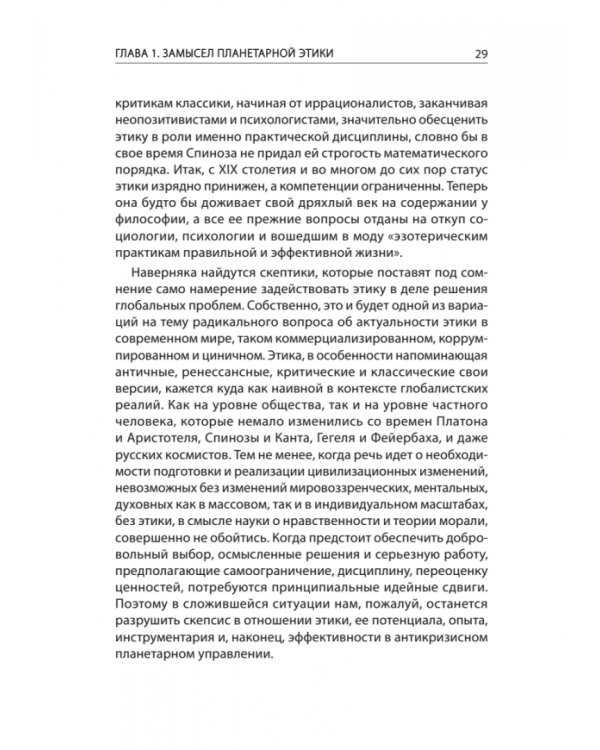 ГЛАВА 1. ЗАМЫСЕЛ ПЛАНЕТАРНОЙ ЭТИКИ 29

критикам классики, начиная от иррационалистов, заканчивая неопозитивистами и психологистами, значительно обесценить этику в роли именно практической дисциплины, словно бы в свое время Спиноза не придал ей строгость математического порядка. Итак, с XIX столетия и во многом до сих пор статус этики изрядно принижен, а компетенции ограниченны. Теперь она будто бы доживает свой дряхлый век на содержании у философии, а все ее прежние вопросы отданы на откуп социологии, психологии и вошедшим в моду «эзотерическим практикам правильной и эффективной жизни».

Наверняка найдутся скептики, которые поставят под сомнение само намерение задействовать этику в деле решения глобальных проблем. Собственно, это и будет одной из вариаций на тему радикального вопроса об актуальности этики в современном мире, таком коммерциализированном, коррумпированном и циничном. Этика, в особенности напоминающая античные, ренессансные, критические и классические свои версии, кажется куда как наивной в контексте глобалистских реалий. Как на уровне общества, так и на уровне частного человека, которые немало изменились со времен Платона и Аристотеля, Спинозы и Канта, Гегеля и Фейербаха, и даже русских космистов. Тем не менее, когда речь идет о необходимости подготовки и реализации цивилизационных изменений, невозможных без изменений мировоззренческих, ментальных, духовных как в массовом, так и в индивидуальном масштабах, без этики, в смысле науки о нравственности и теории морали, совершенно не обойтись. Когда предстоит обеспечить добровольный выбор, осмысленные решения и серьезную работу, предполагающие самоограничение, дисциплину, переоценку ценностей, потребуются принципиальные идейные сдвиги. Поэтому в сложившейся ситуации нам, пожалуй, останется разрушить скепсис в отношении этики, ее потенциала, опыта, инструментария и, наконец, эффективности в антикризисном планетарном управлении.